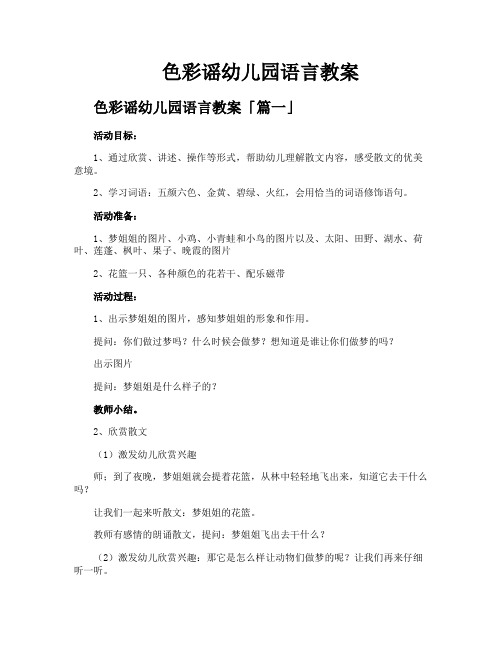 色彩谣幼儿园语言教案

色彩谣幼儿园语言教案「篇一」

活动目标：

1、通过欣赏、讲述、操作等形式，帮助幼儿理解散文内容，感受散文的优美意境。

2、学习词语：五颜六色、金黄、碧绿、火红，会用恰当的词语修饰语句。

活动准备：

1、梦姐姐的图片、小鸡、小青蛙和小鸟的图片以及、太阳、田野、湖水、荷叶、莲蓬、枫叶、果子、晚霞的图片

2、花篮一只、各种颜色的花若干、配乐磁带

活动过程：

1、出示梦姐姐的图片，感知梦姐姐的形象和作用。

提问：你们做过梦吗？什么时候会做梦？想知道是谁让你们做梦的吗？

出示图片

提问：梦姐姐是什么样子的？

教师小结。

2、欣赏散文

（1）激发幼儿欣赏兴趣

师：到了夜晚，梦姐姐就会提着花篮，从林中轻轻地飞出来，知道它去干什么吗？

让我们一起来听散文：梦姐姐的花篮。

教师有感情的朗诵散文，提问：梦姐姐飞出去干什么？

（2）激发幼儿欣赏兴趣：那它是怎么样让动物们做梦的呢？让我们再来仔细听一听。